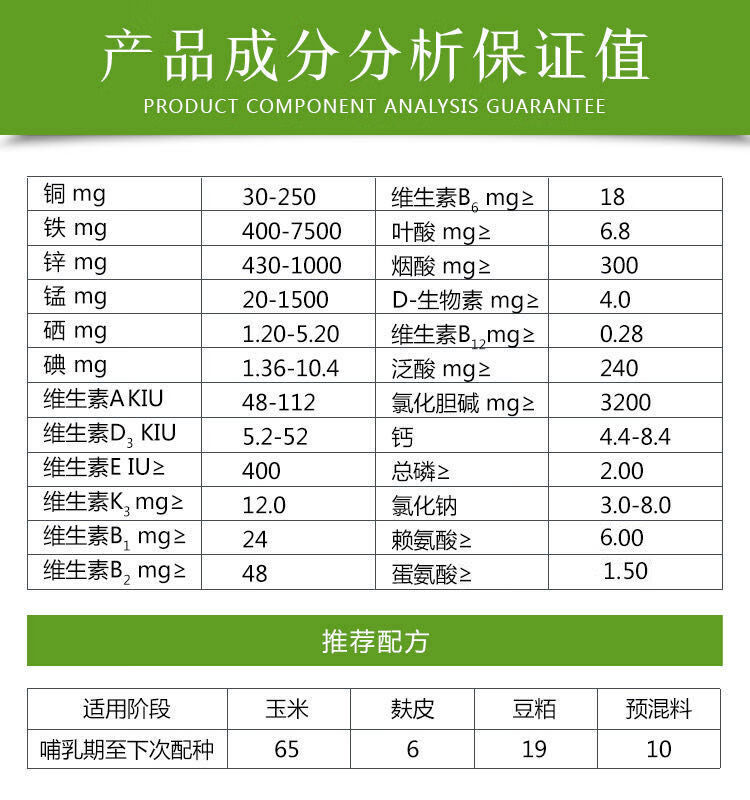 产品成分分析保证值
PRODUCT COMPONENT ANALYSIS GUARANTEE

| 铜 mg | 30-250 | 维生素$B_6$ mg≥ | 18 |
|---|---|---|---|
| 铁 mg | 400-7500 | 叶酸 mg≥ | 6.8 |
| 锌 mg | 430-1000 | 烟酸 mg≥ | 300 |
| 锰 mg | 20-1500 | D-生物素 mg≥ | 4.0 |
| 硒 mg | 1.20-5.20 | 维生素$B_{12}$mg≥ | 0.28 |
| 碘 mg | 1.36-10.4 | 泛酸 mg≥ | 240 |
| 维生素A KIU | 48-112 | 氯化胆碱 mg≥ | 3200 |
| 维生素$D_3$ KIU | 5.2-52 | 钙 | 4.4-8.4 |
| 维生素E IU≥ | 400 | 总磷≥ | 2.00 |
| 维生素$K_3$ mg≥ | 12.0 | 氯化钠 | 3.0-8.0 |
| 维生素$B_1$ mg≥ | 24 | 赖氨酸≥ | 6.00 |
| 维生素$B_2$ mg≥ | 48 | 蛋氨酸≥ | 1.50 |

推荐配方

| 适用阶段 | 玉米 | 麸皮 | 豆粕 | 预混料 |
|---|---|---|---|---|
| 哺乳期至下次配种 | 65 | 6 | 19 | 10 |